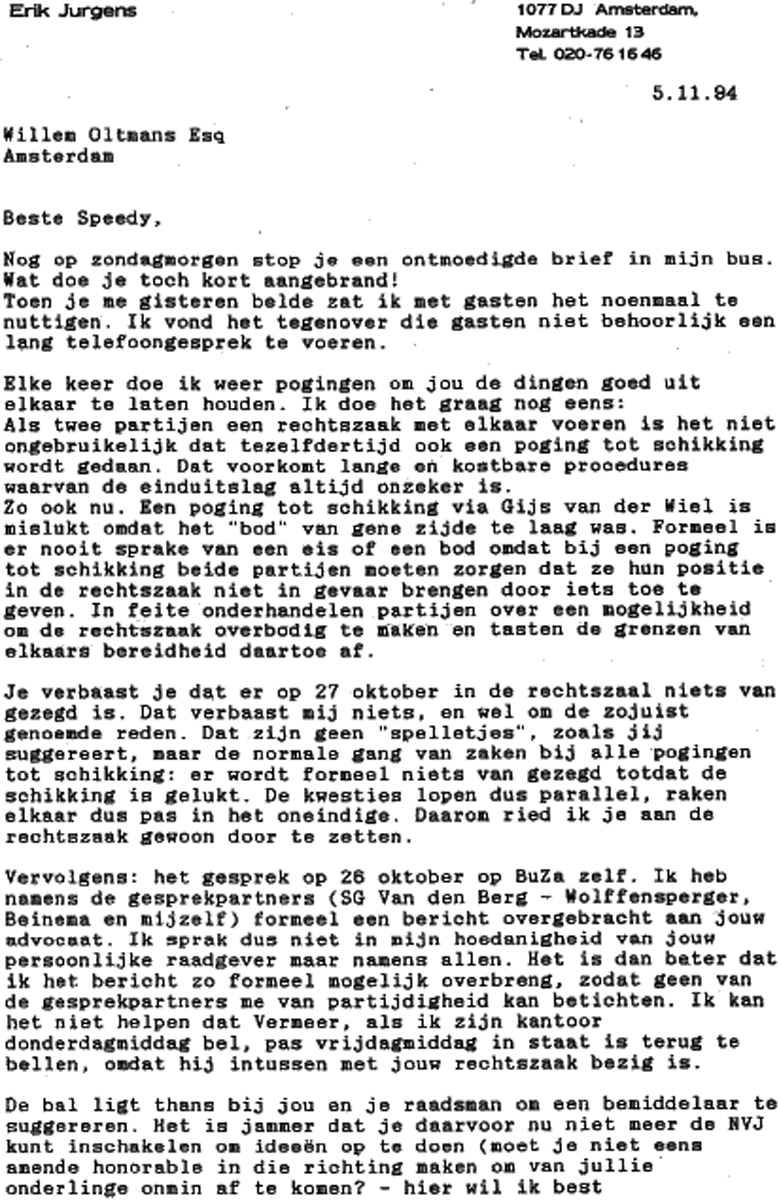 Erik Jurgens

1077 DJ Amsterdam,
Mozartkade 13
Tel. 020-76 16 46

5.11.94

Willem Oltmans Esq
Amsterdam

Beste Speedy,

Nog op zondagmorgen stop je een ontmoedigde brief in mijn bus. Wat doe je toch kort aangebrand!
Toen je me gisteren belde zat ik met gasten het noenmaal te nuttigen. Ik vond het tegenover die gasten niet behoorlijk een lang telefoongesprek te voeren.

Elke keer doe ik weer pogingen om jou de dingen goed uit elkaar te laten houden. Ik doe het graag nog eens:
Als twee partijen een rechtszaak met elkaar voeren is het niet ongebruikelijk dat tezelfdertijd ook een poging tot schikking wordt gedaan. Dat voorkomt lange en kostbare procedures waarvan de einduitslag altijd onzeker is.
Zo ook nu. Een poging tot schikking via Gijs van der Wiel is mislukt omdat het "bod" van gene zijde te laag was. Formeel is er nooit sprake van een eis of een bod omdat bij een poging tot schikking beide partijen moeten zorgen dat ze hun positie in de rechtszaak niet in gevaar brengen door iets toe te geven. In feite onderhandelen partijen over een mogelijkheid om de rechtszaak overbodig te maken en tasten de grenzen van elkaars bereidheid daartoe af.

Je verbaast je dat er op 27 oktober in de rechtszaal niets van gezegd is. Dat verbaast mij niets, en wel om de zojuist genoemde reden. Dat zijn geen "spelletjes", zoals jij suggereert, maar de normale gang van zaken bij alle pogingen tot schikking: er wordt formeel niets van gezegd totdat de schikking is gelukt. De kwesties lopen dus parallel, raken elkaar dus pas in het oneindige. Daarom ried ik je aan de rechtszaak gewoon door te zetten.

Vervolgens: het gesprek op 26 oktober op BuZa zelf. Ik heb namens de gesprekpartners (SG Van den Berg - Wolffensperger, Beinema en mijzelf) formeel een bericht overgebracht aan jouw advocaat. Ik sprak dus niet in mijn hoedanigheid van jouw persoonlijke raadgever maar namens allen. Het is dan beter dat ik het bericht zo formeel mogelijk overbreng, zodat geen van de gesprekpartners me van partijdigheid kan betichten. Ik kan het niet helpen dat Vermeer, als ik zijn kantoor donderdagmiddag bel, pas vrijdagmiddag in staat is terug te bellen, omdat hij intussen met jouw rechtszaak bezig is.

De bal ligt thans bij jou en je raadsman om een bemiddelaar te suggereren. Het is jammer dat je daarvoor nu niet meer de NVJ kunt inschakelen om ideeën op te doen (moet je niet eens amende honorable in die richting maken om van jullie onderlinge onmin af te komen? - hier wil ik best